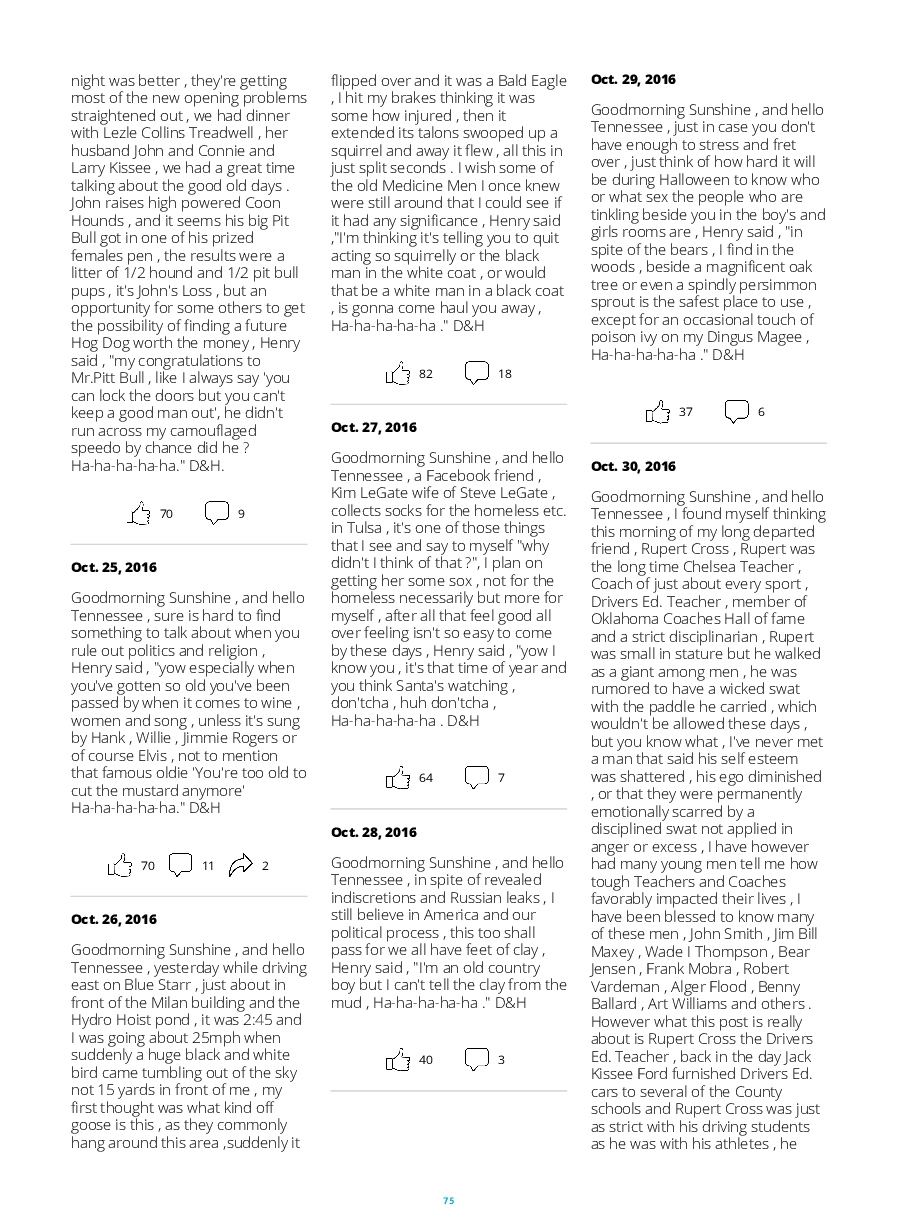 night was better , they're getting most of the new opening problems straightened out , we had dinner with Lezle Collins Treadwell , her husband John and Connie and Larry Kissee , we had a great time talking about the good old days . John raises high powered Coon Hounds , and it seems his big Pit Bull got in one of his prized females pen , the results were a litter of 1/2 hound and 1/2 pit bull pups , it's John's Loss , but an opportunity for some others to get the possibility of finding a future Hog Dog worth the money , Henry said , "my congratulations to Mr.Pitt Bull , like I always say 'you can lock the doors but you can't keep a good man out', he didn't run across my camouflaged speedo by chance did he ? Ha-ha-ha-ha-ha." D&H.

70 9

Oct. 25, 2016

Goodmorning Sunshine , and hello Tennessee , sure is hard to find something to talk about when you rule out politics and religion , Henry said , "yow especially when you've gotten so old you've been passed by when it comes to wine , women and song , unless it's sung by Hank , Willie , Jimmie Rogers or of course Elvis , not to mention that famous oldie 'You're too old to cut the mustard anymore' Ha-ha-ha-ha-ha." D&H

70 11 2

Oct. 26, 2016

Goodmorning Sunshine , and hello Tennessee , yesterday while driving east on Blue Starr , just about in front of the Milan building and the Hydro Hoist pond , it was 2:45 and I was going about 25mph when suddenly a huge black and white bird came tumbling out of the sky not 15 yards in front of me , my first thought was what kind off goose is this , as they commonly hang around this area ,suddenly it flipped over and it was a Bald Eagle , I hit my brakes thinking it was some how injured , then it extended its talons swooped up a squirrel and away it flew , all this in just split seconds . I wish some of the old Medicine Men I once knew were still around that I could see if it had any significance , Henry said ,"I'm thinking it's telling you to quit acting so squirrelly or the black man in the white coat , or would that be a white man in a black coat , is gonna come haul you away , Ha-ha-ha-ha-ha ." D&H

82 18

Oct. 27, 2016

Goodmorning Sunshine , and hello Tennessee , a Facebook friend , Kim LeGate wife of Steve LeGate , collects socks for the homeless etc. in Tulsa , it's one of those things that I see and say to myself "why didn't I think of that ?", I plan on getting her some sox , not for the homeless necessarily but more for myself , after all that feel good all over feeling isn't so easy to come by these days , Henry said , "yow I know you , it's that time of year and you think Santa's watching , don'tcha , huh don'tcha , Ha-ha-ha-ha-ha . D&H

64 7

Oct. 28, 2016

Goodmorning Sunshine , and hello Tennessee , in spite of revealed indiscretions and Russian leaks , I still believe in America and our political process , this too shall pass for we all have feet of clay , Henry said , "I'm an old country boy but I can't tell the clay from the mud , Ha-ha-ha-ha-ha ." D&H

40 3

Oct. 29, 2016

Goodmorning Sunshine , and hello Tennessee , just in case you don't have enough to stress and fret over , just think of how hard it will be during Halloween to know who or what sex the people who are tinkling beside you in the boy's and girls rooms are , Henry said , "in spite of the bears , I find in the woods , beside a magnificent oak tree or even a spindly persimmon sprout is the safest place to use , except for an occasional touch of poison ivy on my Dingus Magee , Ha-ha-ha-ha-ha ." D&H

37 6

Oct. 30, 2016

Goodmorning Sunshine , and hello Tennessee , I found myself thinking this morning of my long departed friend , Rupert Cross , Rupert was the long time Chelsea Teacher , Coach of just about every sport , Drivers Ed. Teacher , member of Oklahoma Coaches Hall of fame and a strict disciplinarian , Rupert was small in stature but he walked as a giant among men , he was rumored to have a wicked swat with the paddle he carried , which wouldn't be allowed these days , but you know what , I've never met a man that said his self esteem was shattered , his ego diminished , or that they were permanently emotionally scarred by a disciplined swat not applied in anger or excess , I have however had many young men tell me how tough Teachers and Coaches favorably impacted their lives , I have been blessed to know many of these men , John Smith , Jim Bill Maxey , Wade I Thompson , Bear Jensen , Frank Mobra , Robert Vardeman , Alger Flood , Benny Ballard , Art Williams and others . However what this post is really about is Rupert Cross the Drivers Ed. Teacher , back in the day Jack Kissee Ford furnished Drivers Ed. cars to several of the County schools and Rupert Cross was just as strict with his driving students as he was with his athletes , he

75